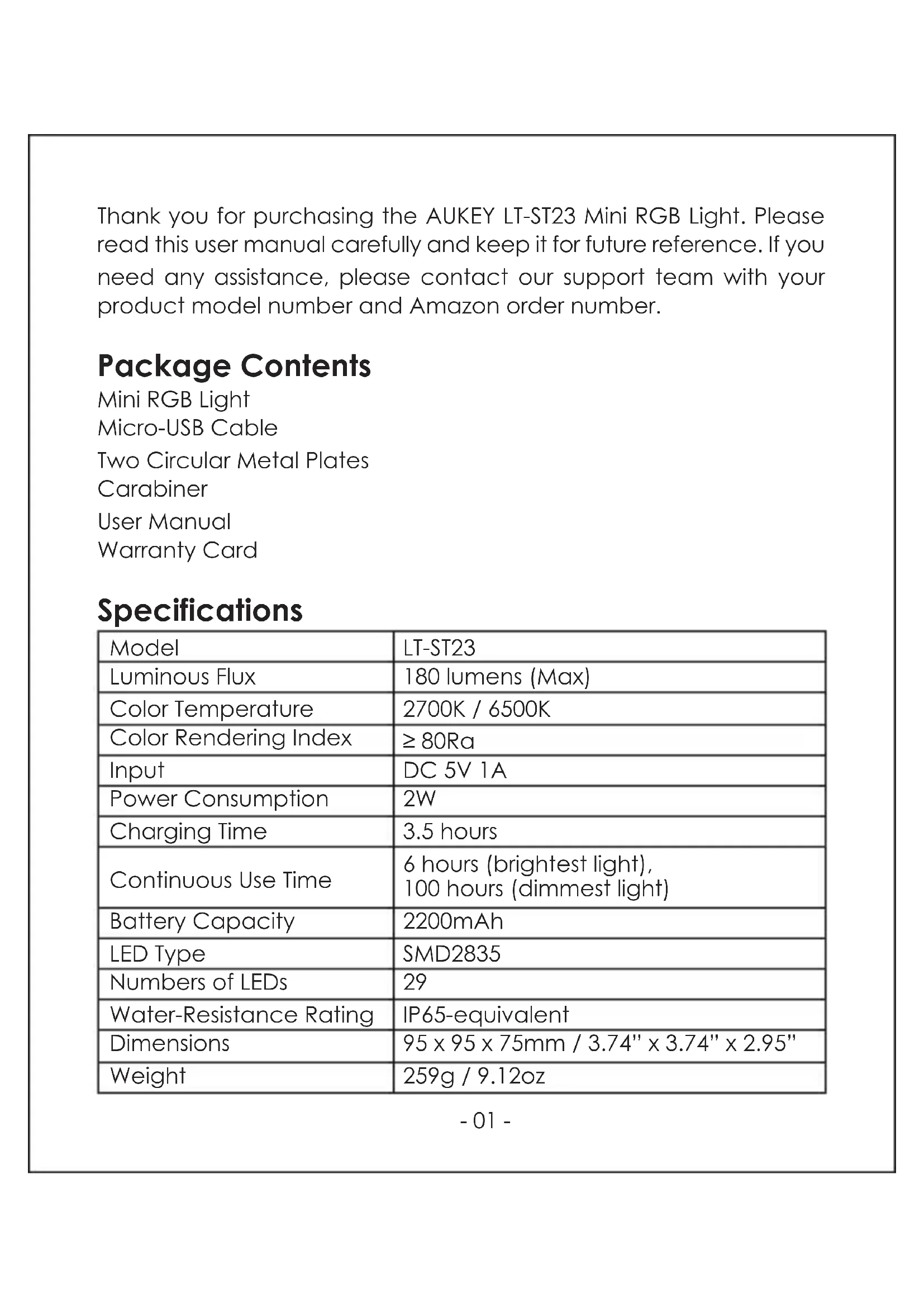 Thank you for purchasing the AUKEY LT-ST23 Mini RGB Light. Please read this user manual carefully and keep it for future reference. If you need any assistance, please contact our support team with your product model number and Amazon order number.

Package Contents
Mini RGB Light
Micro-USB Cable
Two Circular Metal Plates
Carabiner
User Manual
Warranty Card

Specifications

| Model | LT-ST23 |
|---|---|
| Luminous Flux | 180 lumens (Max) |
| Color Temperature | 2700K / 6500K |
| Color Rendering Index | ≥ 80Ra |
| Input | DC 5V 1A |
| Power Consumption | 2W |
| Charging Time | 3.5 hours |
| Continuous Use Time | 6 hours (brightest light), 100 hours (dimmest light) |
| Battery Capacity | 2200mAh |
| LED Type | SMD2835 |
| Numbers of LEDs | 29 |
| Water-Resistance Rating | IP65-equivalent |
| Dimensions | 95 x 95 x 75mm / 3.74" x 3.74" x 2.95" |
| Weight | 259g / 9.12oz |

- 01 -